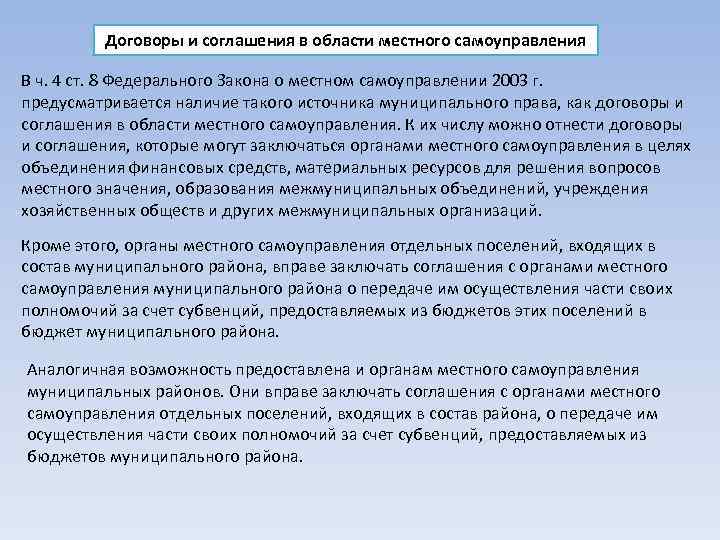 Договоры и соглашения в области местного самоуправления

В ч. 4 ст. 8 Федерального Закона о местном самоуправлении 2003 г. предусматривается наличие такого источника муниципального права, как договоры и соглашения в области местного самоуправления. К их числу можно отнести договоры и соглашения, которые могут заключаться органами местного самоуправления в целях объединения финансовых средств, материальных ресурсов для решения вопросов местного значения, образования межмуниципальных объединений, учреждения хозяйственных обществ и других межмуниципальных организаций.

Кроме этого, органы местного самоуправления отдельных поселений, входящих в состав муниципального района, вправе заключать соглашения с органами местного самоуправления муниципального района о передаче им осуществления части своих полномочий за счет субвенций, предоставляемых из бюджетов этих поселений в бюджет муниципального района.

Аналогичная возможность предоставлена и органам местного самоуправления муниципальных районов. Они вправе заключать соглашения с органами местного самоуправления отдельных поселений, входящих в состав района, о передаче им осуществления части своих полномочий за счет субвенций, предоставляемых из бюджетов муниципального района.